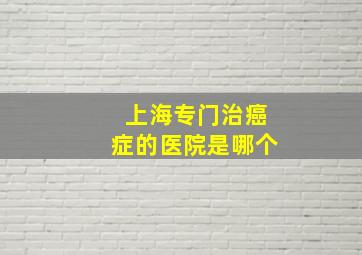 上海专门治癌症的医院是哪个